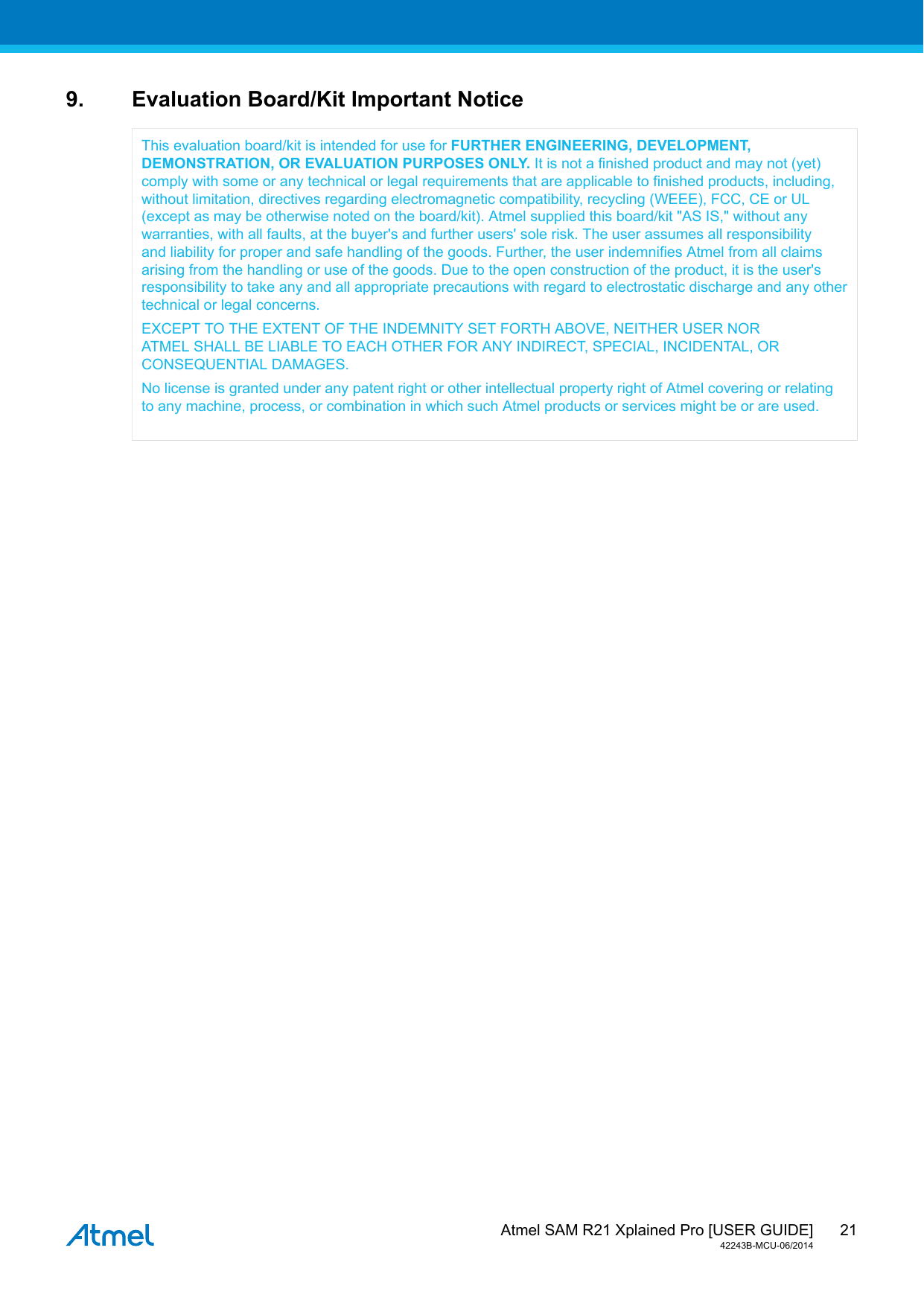 9. Evaluation Board/Kit Important Notice

This evaluation board/kit is intended for use for FURTHER ENGINEERING, DEVELOPMENT, DEMONSTRATION, OR EVALUATION PURPOSES ONLY. It is not a finished product and may not (yet) comply with some or any technical or legal requirements that are applicable to finished products, including, without limitation, directives regarding electromagnetic compatibility, recycling (WEEE), FCC, CE or UL (except as may be otherwise noted on the board/kit). Atmel supplied this board/kit "AS IS," without any warranties, with all faults, at the buyer's and further users' sole risk. The user assumes all responsibility and liability for proper and safe handling of the goods. Further, the user indemnifies Atmel from all claims arising from the handling or use of the goods. Due to the open construction of the product, it is the user's responsibility to take any and all appropriate precautions with regard to electrostatic discharge and any other technical or legal concerns.

EXCEPT TO THE EXTENT OF THE INDEMNITY SET FORTH ABOVE, NEITHER USER NOR ATMEL SHALL BE LIABLE TO EACH OTHER FOR ANY INDIRECT, SPECIAL, INCIDENTAL, OR CONSEQUENTIAL DAMAGES.

No license is granted under any patent right or other intellectual property right of Atmel covering or relating to any machine, process, or combination in which such Atmel products or services might be or are used.

Atmel

Atmel SAM R21 Xplained Pro [USER GUIDE] 21
42243B-MCU-06/2014